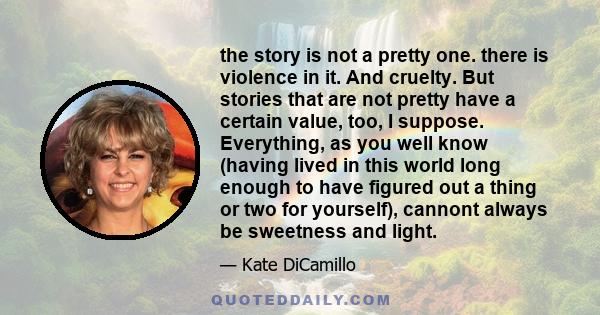 the story is not a pretty one. there is violence in it. And cruelty. But stories that are not pretty have a certain value, too, I suppose. Everything, as you well know (having lived in this world long enough to have figured out a thing or two for yourself), cannont always be sweetness and light.

— Kate DiCamillo

QUOTEDDAILY.COM